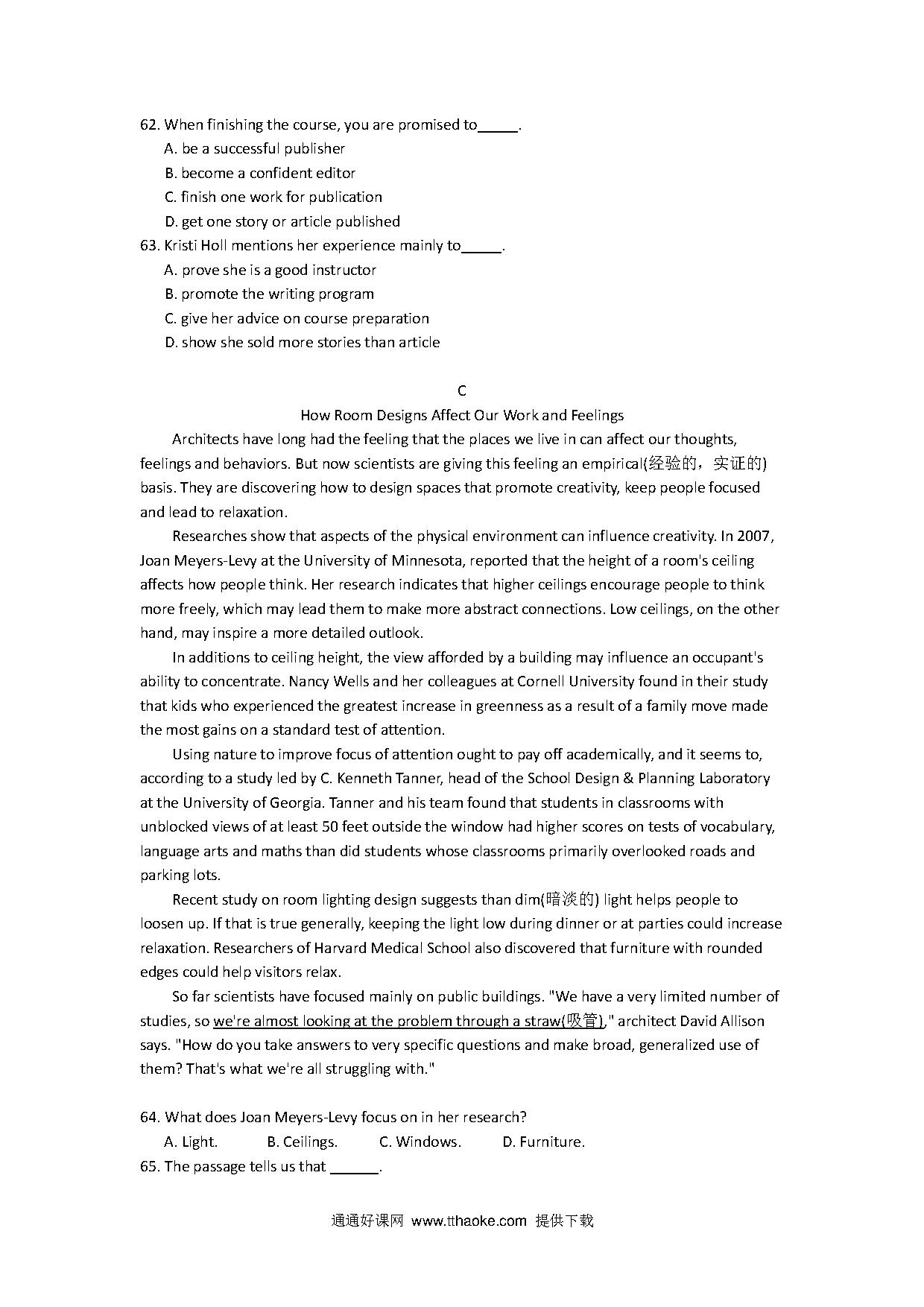 62. When finishing the course, you are promised to_____.
A. be a successful publisher
B. become a confident editor
C. finish one work for publication
D. get one story or article published
63. Kristi Holl mentions her experience mainly to_____.
A. prove she is a good instructor
B. promote the writing program
C. give her advice on course preparation
D. show she sold more stories than article

C
How Room Designs Affect Our Work and Feelings
Architects have long had the feeling that the places we live in can affect our thoughts, feelings and behaviors. But now scientists are giving this feeling an empirical(经验的，实证的) basis. They are discovering how to design spaces that promote creativity, keep people focused and lead to relaxation.

Researches show that aspects of the physical environment can influence creativity. In 2007, Joan Meyers-Levy at the University of Minnesota, reported that the height of a room's ceiling affects how people think. Her research indicates that higher ceilings encourage people to think more freely, which may lead them to make more abstract connections. Low ceilings, on the other hand, may inspire a more detailed outlook.

In additions to ceiling height, the view afforded by a building may influence an occupant's ability to concentrate. Nancy Wells and her colleagues at Cornell University found in their study that kids who experienced the greatest increase in greenness as a result of a family move made the most gains on a standard test of attention.

Using nature to improve focus of attention ought to pay off academically, and it seems to, according to a study led by C. Kenneth Tanner, head of the School Design & Planning Laboratory at the University of Georgia. Tanner and his team found that students in classrooms with unblocked views of at least 50 feet outside the window had higher scores on tests of vocabulary, language arts and maths than did students whose classrooms primarily overlooked roads and parking lots.

Recent study on room lighting design suggests than dim(暗淡的) light helps people to loosen up. If that is true generally, keeping the light low during dinner or at parties could increase relaxation. Researchers of Harvard Medical School also discovered that furniture with rounded edges could help visitors relax.

So far scientists have focused mainly on public buildings. "We have a very limited number of studies, so we're almost looking at the problem through a straw(吸管)," architect David Allison says. "How do you take answers to very specific questions and make broad, generalized use of them? That's what we're all struggling with."

64. What does Joan Meyers-Levy focus on in her research?
A. Light. B. Ceilings. C. Windows. D. Furniture.
65. The passage tells us that ______.

通通好课网 www.tthaoke.com 提供下载